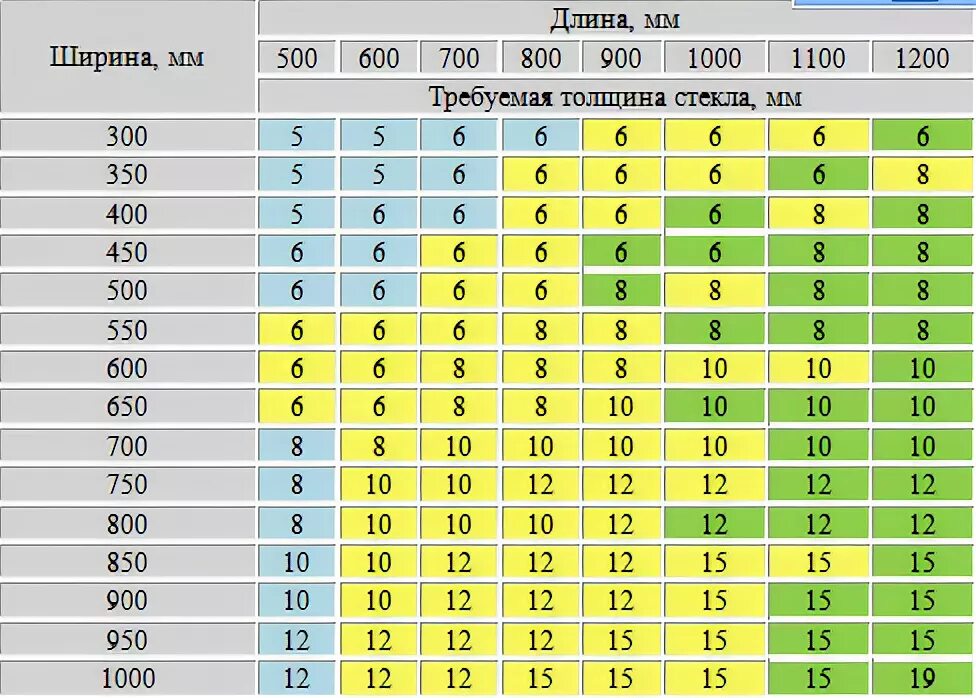 | Ширина, мм | Длина, мм | | | | | | | |
|---|---|---|---|---|---|---|---|---|
| | 500 | 600 | 700 | 800 | 900 | 1000 | 1100 | 1200 |
| | Требуемая толщина стекла, мм | | | | | | | |
| 300 | 5 | 5 | 6 | 6 | 6 | 6 | 6 | 6 |
| 350 | 5 | 5 | 6 | 6 | 6 | 6 | 6 | 8 |
| 400 | 5 | 6 | 6 | 6 | 6 | 6 | 8 | 8 |
| 450 | 6 | 6 | 6 | 6 | 6 | 6 | 8 | 8 |
| 500 | 6 | 6 | 6 | 6 | 8 | 8 | 8 | 8 |
| 550 | 6 | 6 | 6 | 8 | 8 | 8 | 8 | 8 |
| 600 | 6 | 6 | 8 | 8 | 8 | 10 | 10 | 10 |
| 650 | 6 | 6 | 8 | 8 | 10 | 10 | 10 | 10 |
| 700 | 8 | 8 | 10 | 10 | 10 | 10 | 10 | 10 |
| 750 | 8 | 10 | 10 | 12 | 12 | 12 | 12 | 12 |
| 800 | 8 | 10 | 10 | 10 | 12 | 12 | 12 | 12 |
| 850 | 10 | 10 | 12 | 12 | 12 | 15 | 15 | 15 |
| 900 | 10 | 10 | 12 | 12 | 12 | 15 | 15 | 15 |
| 950 | 12 | 12 | 12 | 12 | 15 | 15 | 15 | 15 |
| 1000 | 12 | 12 | 12 | 15 | 15 | 15 | 15 | 19 |